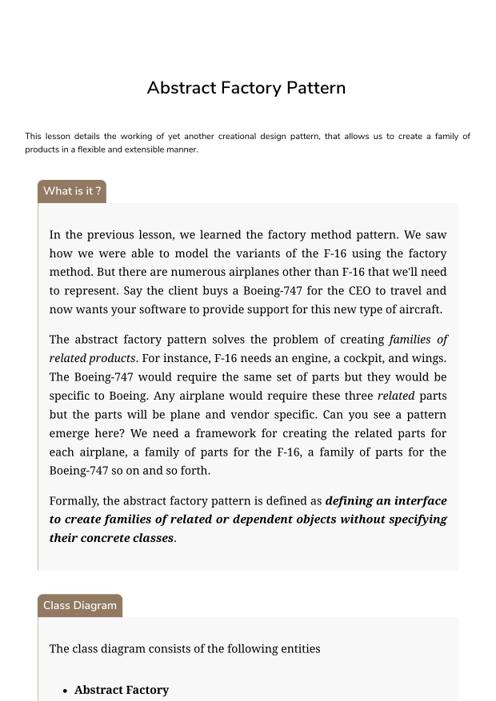 Abstract Factory Pattern

This lesson details the working of yet another creational design pattern, that allows us to create a family of products in a flexible and extensible manner.

What is it ?

In the previous lesson, we learned the factory method pattern. We saw how we were able to model the variants of the F-16 using the factory method. But there are numerous airplanes other than F-16 that we'll need to represent. Say the client buys a Boeing-747 for the CEO to travel and now wants your software to provide support for this new type of aircraft.

The abstract factory pattern solves the problem of creating families of related products. For instance, F-16 needs an engine, a cockpit, and wings. The Boeing-747 would require the same set of parts but they would be specific to Boeing. Any airplane would require these three related parts but the parts will be plane and vendor specific. Can you see a pattern emerge here? We need a framework for creating the related parts for each airplane, a family of parts for the F-16, a family of parts for the Boeing-747 so on and so forth.

Formally, the abstract factory pattern is defined as defining an interface to create families of related or dependent objects without specifying their concrete classes.

Class Diagram

The class diagram consists of the following entities

• Abstract Factory